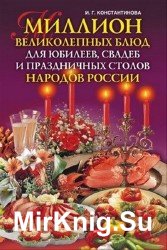 И. Г. КОНСТАНТИНОВА

МИЛЛИОН ВЕЛИКОЛЕПНЫХ БЛЮД ДЛЯ ЮБИЛЕЕВ, СВАДЕБ И ПРАЗДНИЧНЫХ СТОЛОВ НАРОДОВ РОССИИ

MirKnig.Su